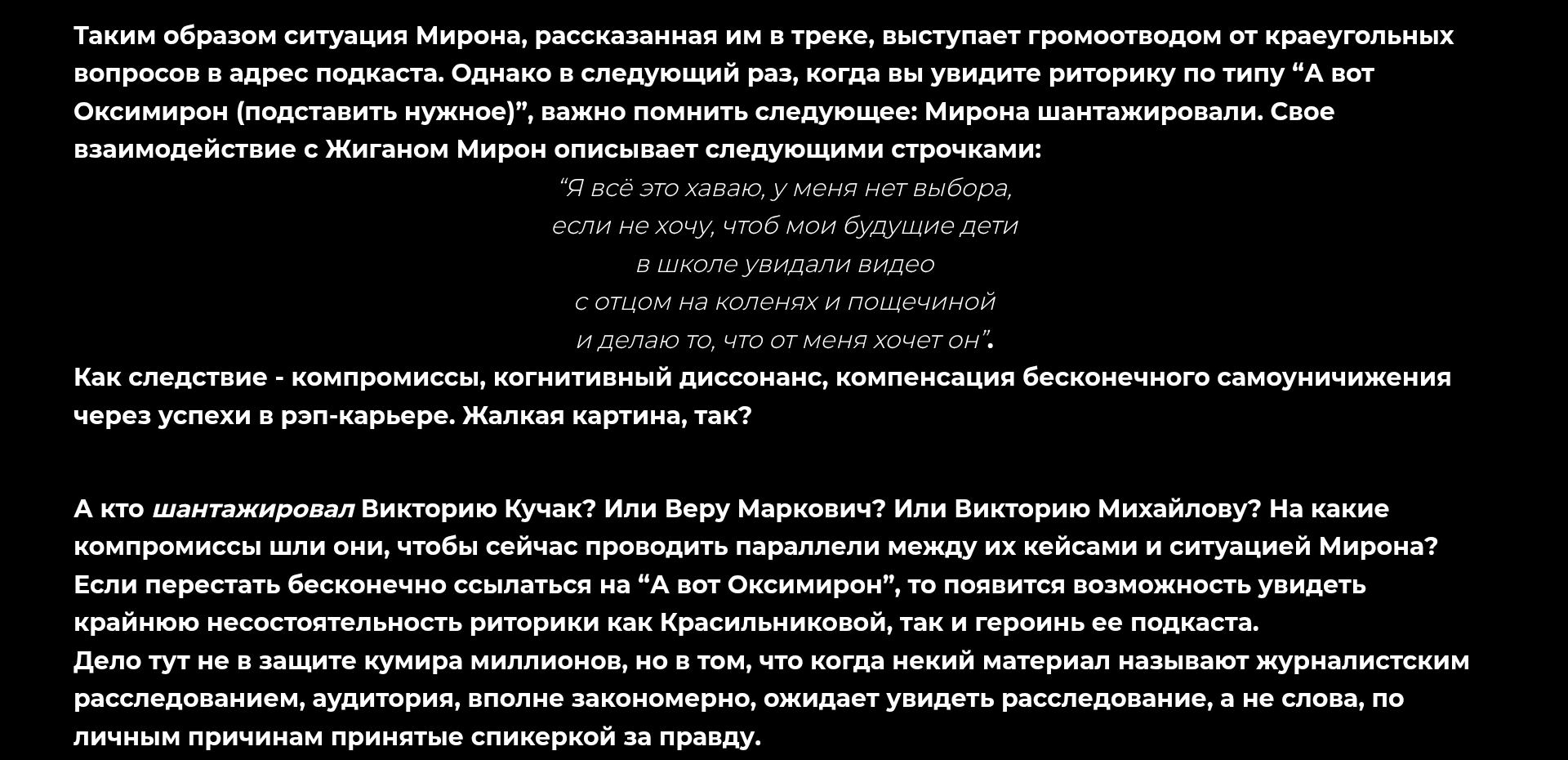 Таким образом ситуация Мирона, рассказанная им в треке, выступает громоотводом от краеугольных вопросов в адрес подкаста. Однако в следующий раз, когда вы увидите риторику по типу "А вот Оксимирон (подставить нужное)", важно помнить следующее: Мирона шантажировали. Свое взаимодействие с Жиганом Мирон описывает следующими строчками:

"Я всё это хаваю, у меня нет выбора,
если не хочу, чтоб мои будущие дети
в школе увидали видео
с отцом на коленях и пощечиной
и делаю то, что от меня хочет он".

Как следствие - компромиссы, когнитивный диссонанс, компенсация бесконечного самоуничижения через успехи в рэп-карьере. Жалкая картина, так?

А кто шантажировал Викторию Кучак? Или Веру Маркович? Или Викторию Михайлову? На какие компромиссы шли они, чтобы сейчас проводить параллели между их кейсами и ситуацией Мирона? Если перестать бесконечно ссылаться на "А вот Оксимирон", то появится возможность увидеть крайнюю несостоятельность риторики как Красильниковой, так и героинь ее подкаста.
Дело тут не в защите кумира миллионов, но в том, что когда некий материал называют журналистским расследованием, аудитория, вполне закономерно, ожидает увидеть расследование, а не слова, по личным причинам принятые спикеркой за правду.